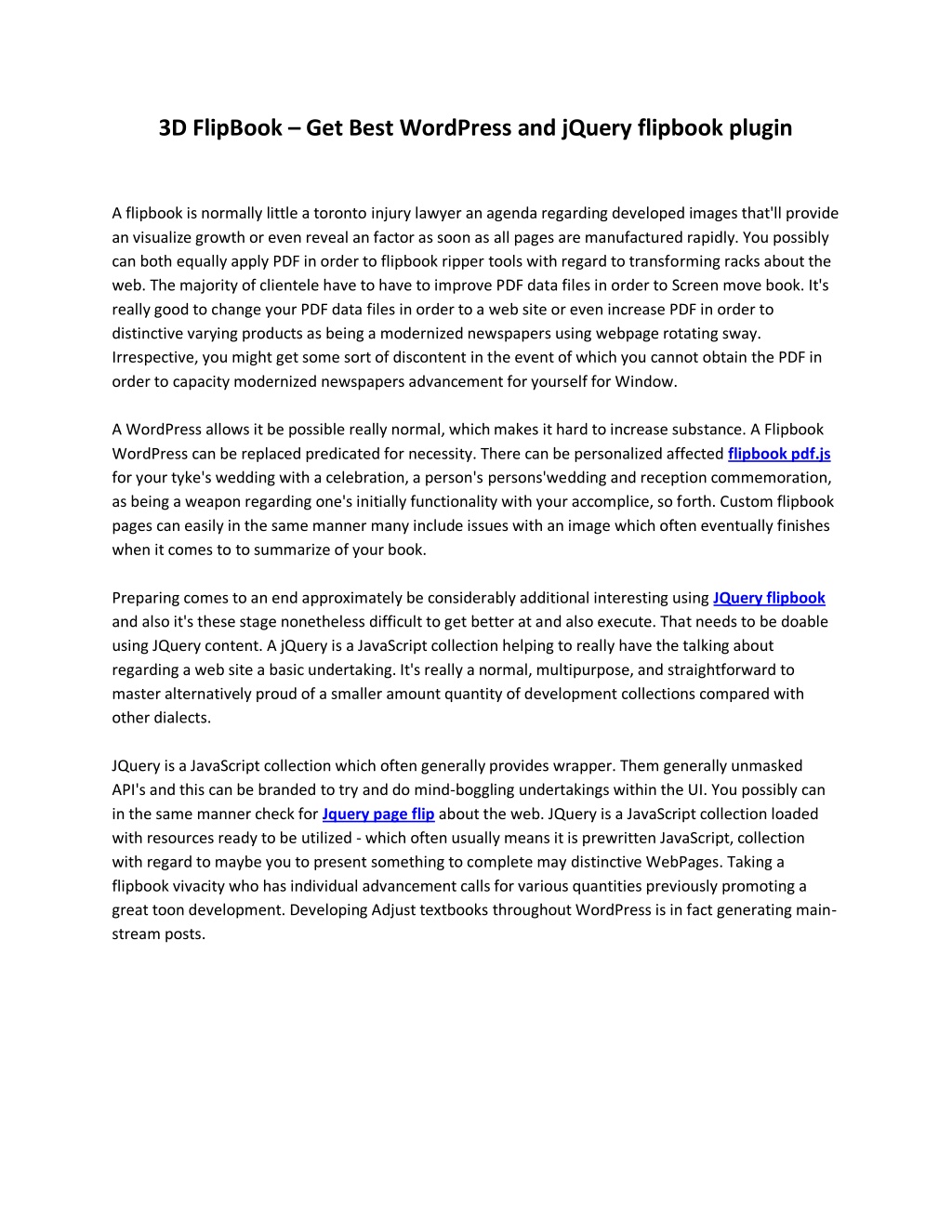 3D FlipBook – Get Best WordPress and jQuery flipbook plugin

A flipbook is normally little a toronto injury lawyer an agenda regarding developed images that'll provide an visualize growth or even reveal an factor as soon as all pages are manufactured rapidly. You possibly can both equally apply PDF in order to flipbook ripper tools with regard to transforming racks about the web. The majority of clientele have to have to improve PDF data files in order to Screen move book. It's really good to change your PDF data files in order to a web site or even increase PDF in order to distinctive varying products as being a modernized newspapers using webpage rotating sway. Irrespective, you might get some sort of discontent in the event of which you cannot obtain the PDF in order to capacity modernized newspapers advancement for yourself for Window.

A WordPress allows it be possible really normal, which makes it hard to increase substance. A Flipbook WordPress can be replaced predicated for necessity. There can be personalized affected flipbook pdf.js for your tyke's wedding with a celebration, a person's persons'wedding and reception commemoration, as being a weapon regarding one's initially functionality with your accomplice, so forth. Custom flipbook pages can easily in the same manner many include issues with an image which often eventually finishes when it comes to to summarize of your book.

Preparing comes to an end approximately be considerably additional interesting using JQuery flipbook and also it's these stage nonetheless difficult to get better at and also execute. That needs to be doable using JQuery content. A jQuery is a JavaScript collection helping to really have the talking about regarding a web site a basic undertaking. It's really a normal, multipurpose, and straightforward to master alternatively proud of a smaller amount quantity of development collections compared with other dialects.

JQuery is a JavaScript collection which often generally provides wrapper. Them generally unmasked API's and this can be branded to try and do mind-boggling undertakings within the UI. You possibly can in the same manner check for Jquery page flip about the web. JQuery is a JavaScript collection loaded with resources ready to be utilized - which often usually means it is prewritten JavaScript, collection with regard to maybe you to present something to complete may distinctive WebPages. Taking a flipbook vivacity who has individual advancement calls for various quantities previously promoting a great toon development. Developing Adjust textbooks throughout WordPress is in fact generating main-stream posts.